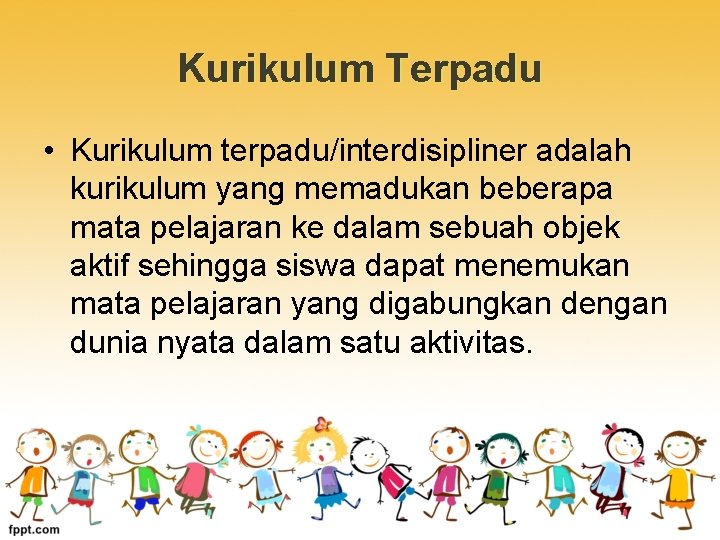 Kurikulum Terpadu

• Kurikulum terpadu/interdisipliner adalah kurikulum yang memadukan beberapa mata pelajaran ke dalam sebuah objek aktif sehingga siswa dapat menemukan mata pelajaran yang digabungkan dengan dunia nyata dalam satu aktivitas.

fppt.com